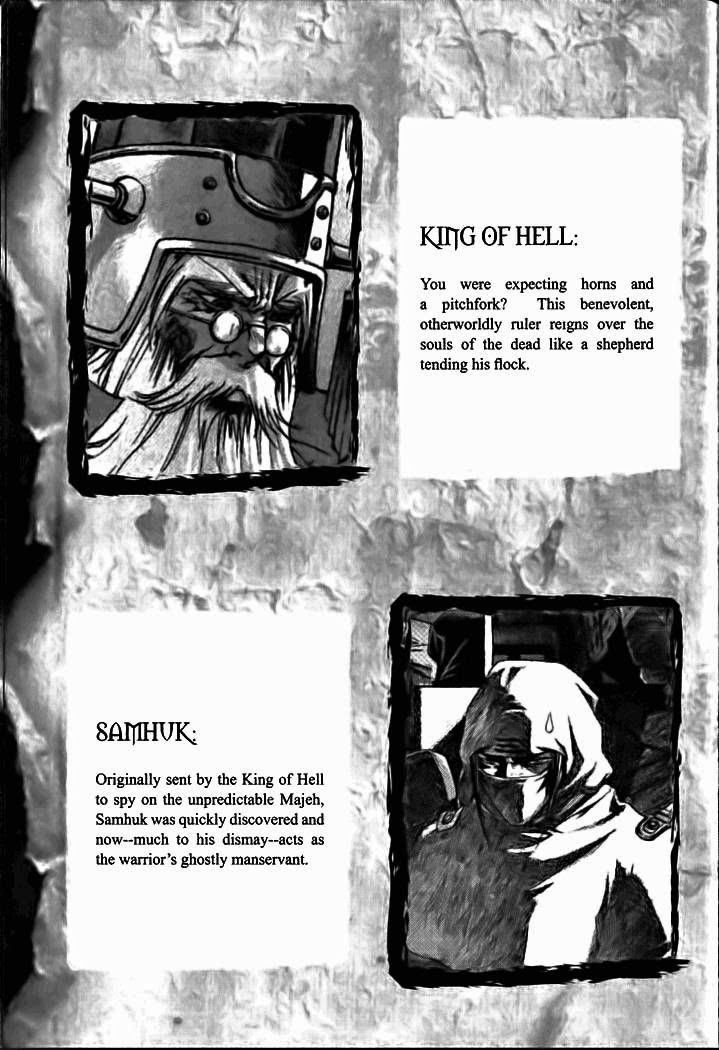 KING OF HELL:

You were expecting horns and a pitchfork? This benevolent, otherworldly ruler reigns over the souls of the dead like a shepherd tending his flock.

SAMHUK:

Originally sent by the King of Hell to spy on the unpredictable Majeh, Samhuk was quickly discovered and now--much to his dismay--acts as the warrior's ghostly manservant.